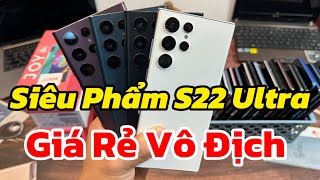 JOY 4

Siêu Phẩm S22 Ultra

Giá Rẻ Vô Địch